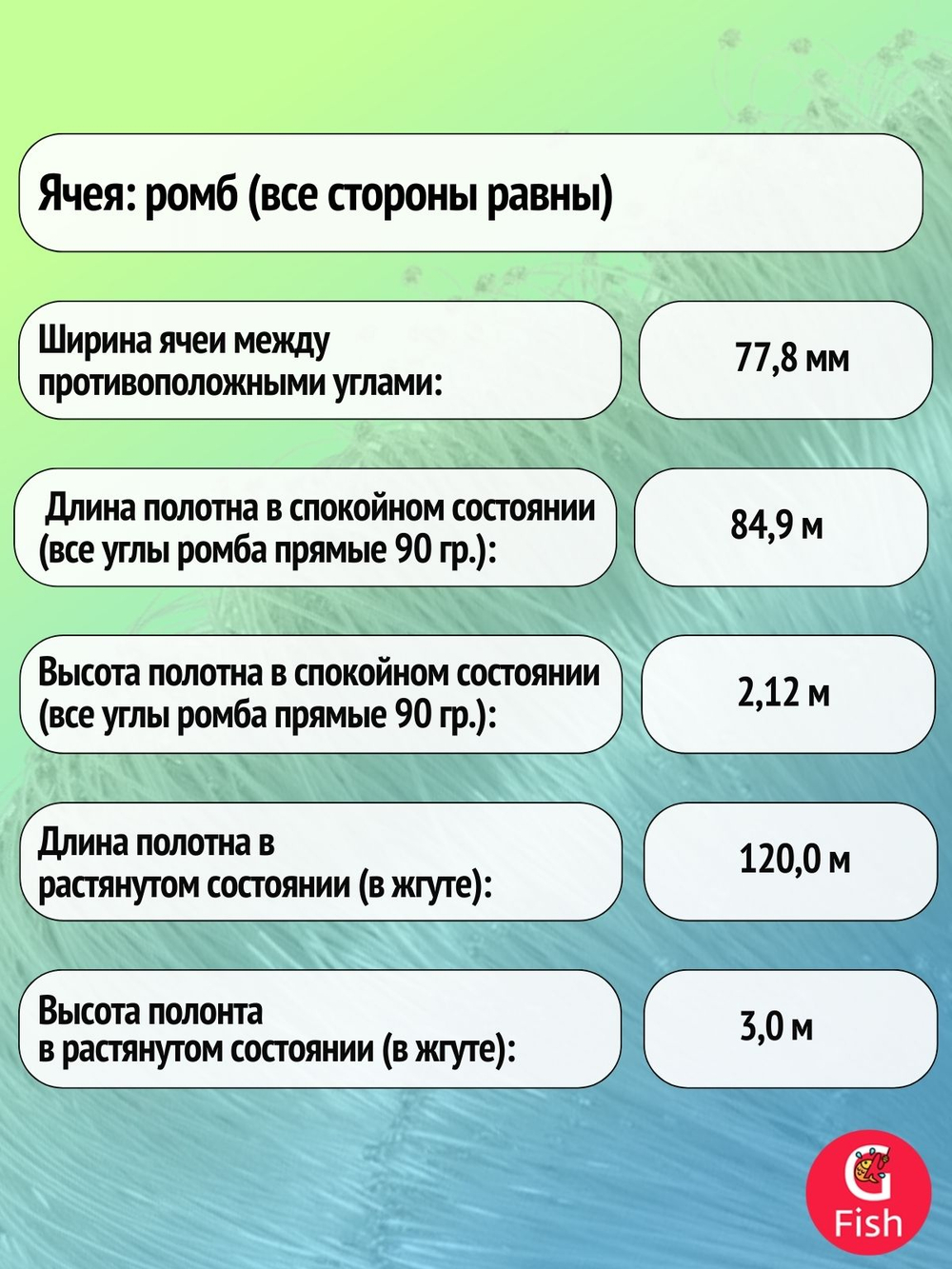 Ячея: ромб (все стороны равны)

Ширина ячеи между противоположными углами:

77,8 мм

Длина полотна в спокойном состоянии (все углы ромба прямые 90 гр.):

84,9 м

Высота полотна в спокойном состоянии (все углы ромба прямые 90 гр.):

2,12 м

Длина полотна в растянутом состоянии (в жгуте):

120,0 м

Высота полонта в растянутом состоянии (в жгуте):

3,0 м

G Fish